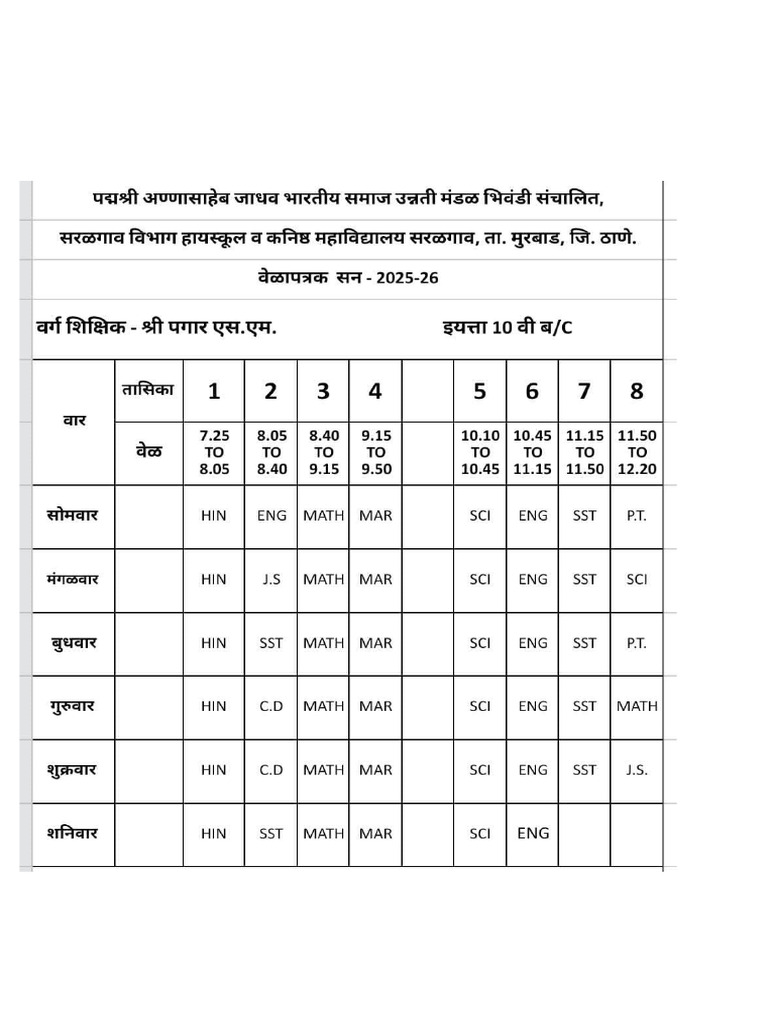 पद्मश्री अण्णासाहेब जाधव भारतीय समाज उन्नती मंडळ भिवंडी संचालित,

सरळगाव विभाग हायस्कूल व कनिष्ठ महाविद्यालय सरळगाव, ता. मुरबाड, जि. ठाणे.

वेळापत्रक सन - 2025-26

वर्ग शिक्षिक - श्री पगार एस.एम. इयत्ता 10 वी ब/C

| वार | तासिका | 1 | 2 | 3 | 4 | | 5 | 6 | 7 | 8 |
|---|---|---|---|---|---|---|---|---|---|---|
| | वेळ | 7.25 TO 8.05 | 8.05 TO 8.40 | 8.40 TO 9.15 | 9.15 TO 9.50 | | 10.10 TO 10.45 | 10.45 TO 11.15 | 11.15 TO 11.50 | 11.50 TO 12.20 |
| सोमवार | | HIN | ENG | MATH | MAR | | SCI | ENG | SST | P.T. |
| मंगळवार | | HIN | J.S | MATH | MAR | | SCI | ENG | SST | SCI |
| बुधवार | | HIN | SST | MATH | MAR | | SCI | ENG | SST | P.T. |
| गुरुवार | | HIN | C.D | MATH | MAR | | SCI | ENG | SST | MATH |
| शुक्रवार | | HIN | C.D | MATH | MAR | | SCI | ENG | SST | J.S. |
| शनिवार | | HIN | SST | MATH | MAR | | SCI | ENG | | |